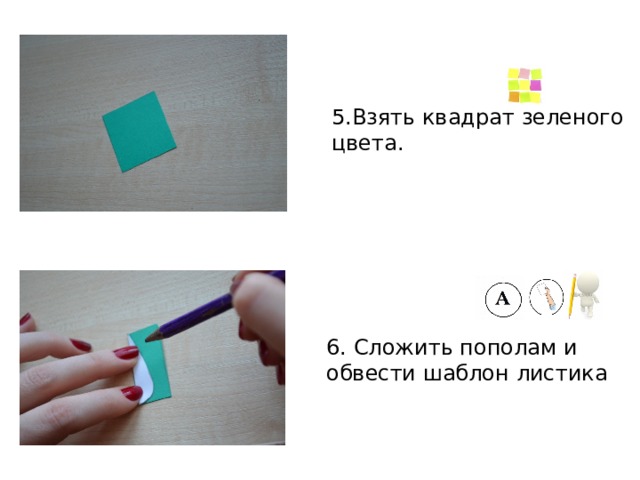 5.Взять квадрат зеленого цвета.

A

6. Сложить пополам и обвести шаблон листика